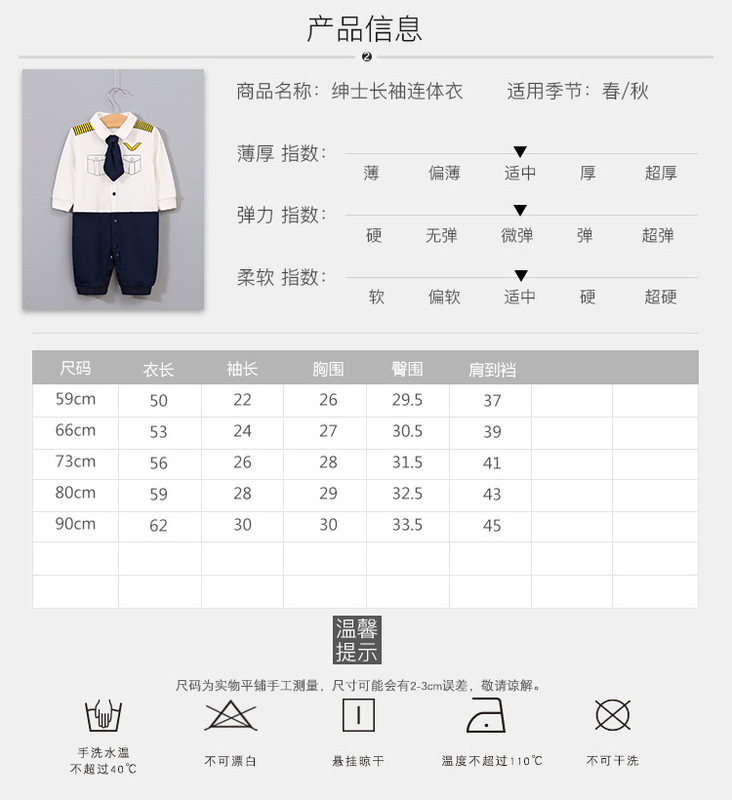 产品信息

2

商品名称：绅士长袖连体衣　　适用季节：春/秋

薄厚 指数：
薄　偏薄　适中　厚　超厚

弹力 指数：
硬　无弹　微弹　弹　超弹

柔软 指数：
软　偏软　适中　硬　超硬

| 尺码 | 衣长 | 袖长 | 胸围 | 臀围 | 肩到裆 | | |
|---|---|---|---|---|---|---|---|
| 59cm | 50 | 22 | 26 | 29.5 | 37 | | |
| 66cm | 53 | 24 | 27 | 30.5 | 39 | | |
| 73cm | 56 | 26 | 28 | 31.5 | 41 | | |
| 80cm | 59 | 28 | 29 | 32.5 | 43 | | |
| 90cm | 62 | 30 | 30 | 33.5 | 45 | | |
| | | | | | | | |
| | | | | | | | |

温馨提示

尺码为实物平铺手工测量，尺寸可能会有2-3cm误差，敬请谅解。

手洗水温不超过40℃　不可漂白　悬挂晾干　温度不超过110℃　不可干洗